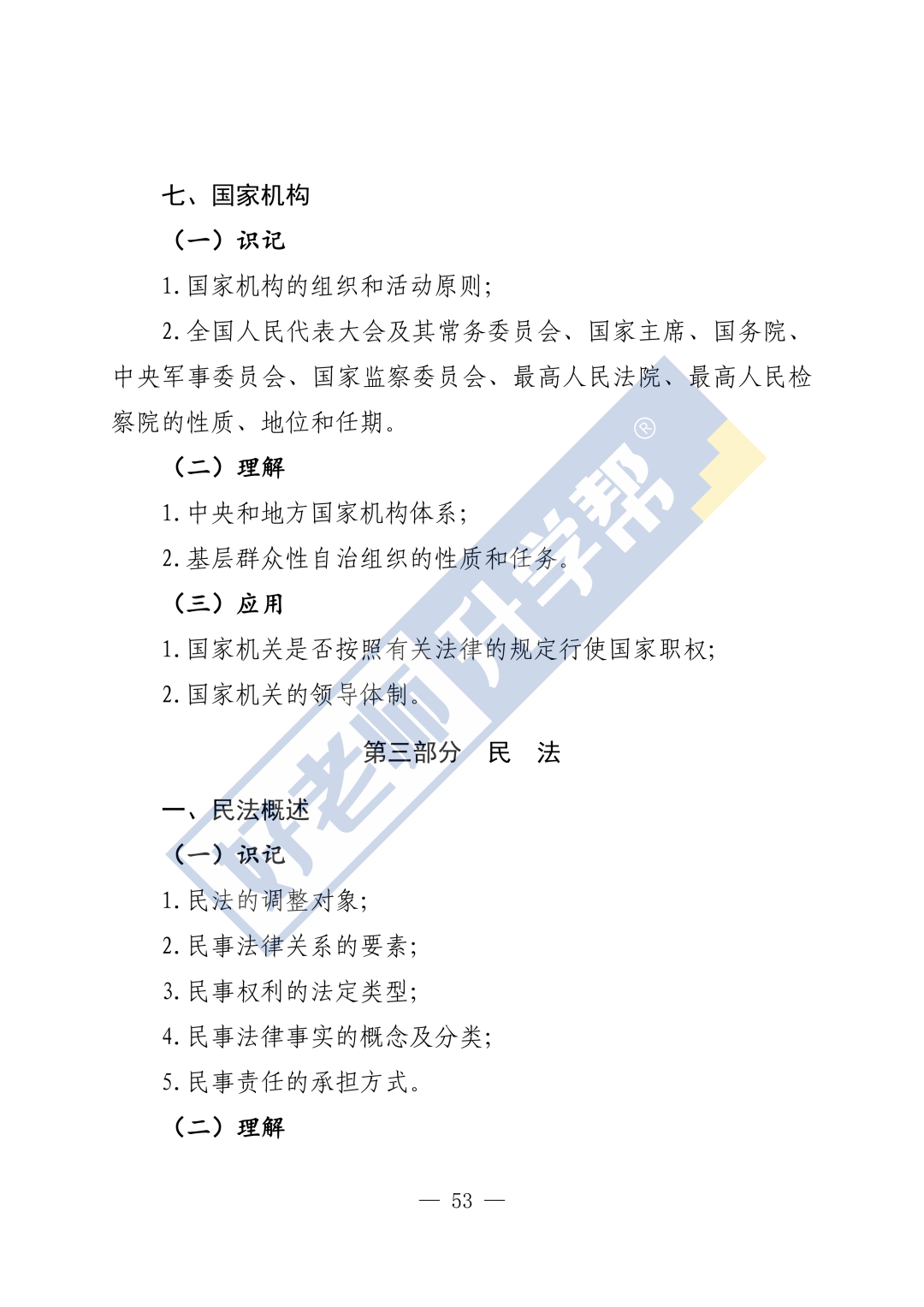 七、国家机构

（一）识记

1.国家机构的组织和活动原则；

2.全国人民代表大会及其常务委员会、国家主席、国务院、中央军事委员会、国家监察委员会、最高人民法院、最高人民检察院的性质、地位和任期。

（二）理解

1.中央和地方国家机构体系；

2.基层群众性自治组织的性质和任务。

（三）应用

1.国家机关是否按照有关法律的规定行使国家职权；

2.国家机关的领导体制。

第三部分 民 法

一、民法概述

（一）识记

1.民法的调整对象；

2.民事法律关系的要素；

3.民事权利的法定类型；

4.民事法律事实的概念及分类；

5.民事责任的承担方式。

（二）理解

— 53 —

好老师升学帮®